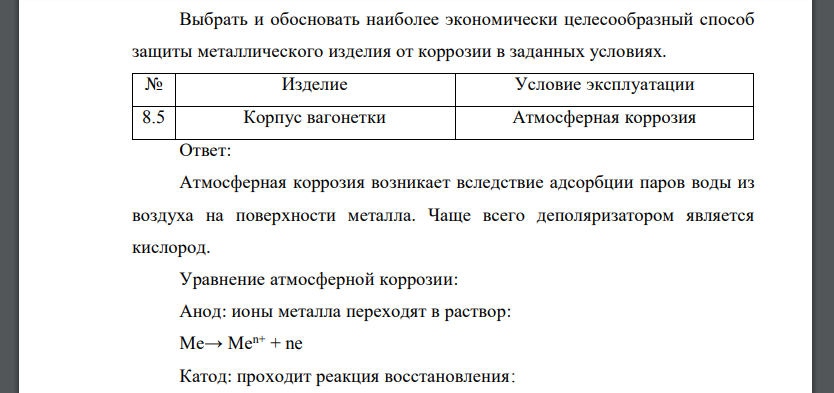 Выбрать и обосновать наиболее экономически целесообразный способ защиты металлического изделия от коррозии в заданных условиях.

| № | Изделие | Условие эксплуатации |
|---|---|---|
| 8.5 | Корпус вагонетки | Атмосферная коррозия |

Ответ:

Атмосферная коррозия возникает вследствие адсорбции паров воды из воздуха на поверхности металла. Чаще всего деполяризатором является кислород.

Уравнение атмосферной коррозии:

Анод: ионы металла переходят в раствор:

$Me \rightarrow Me^{n+} + ne$

Катод: проходит реакция восстановления: